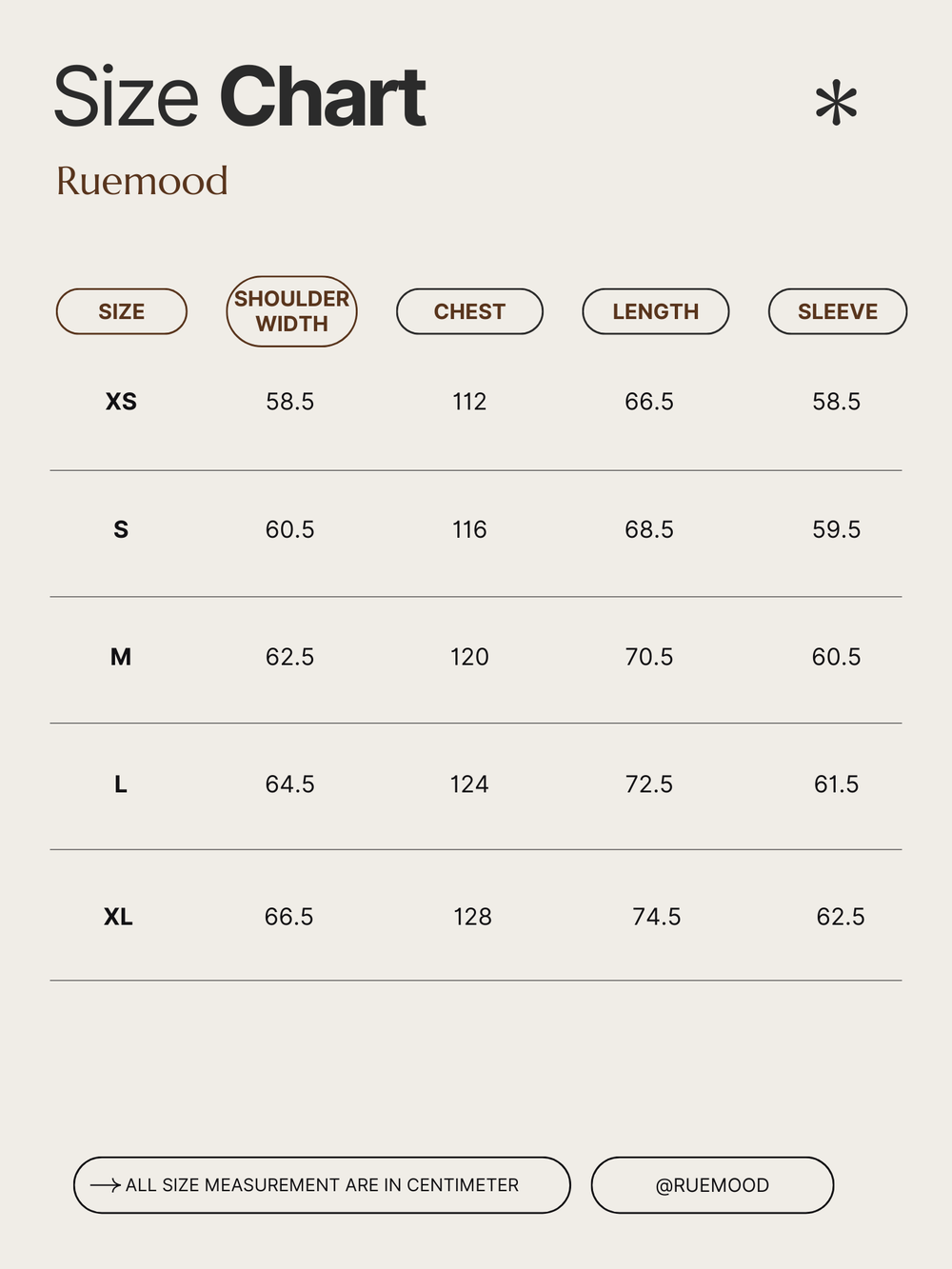 Size Chart

Ruemood

| SIZE | SHOULDER WIDTH | CHEST | LENGTH | SLEEVE |
|---|---|---|---|---|
| XS | 58.5 | 112 | 66.5 | 58.5 |
| S | 60.5 | 116 | 68.5 | 59.5 |
| M | 62.5 | 120 | 70.5 | 60.5 |
| L | 64.5 | 124 | 72.5 | 61.5 |
| XL | 66.5 | 128 | 74.5 | 62.5 |

ALL SIZE MEASUREMENT ARE IN CENTIMETER

@RUEMOOD